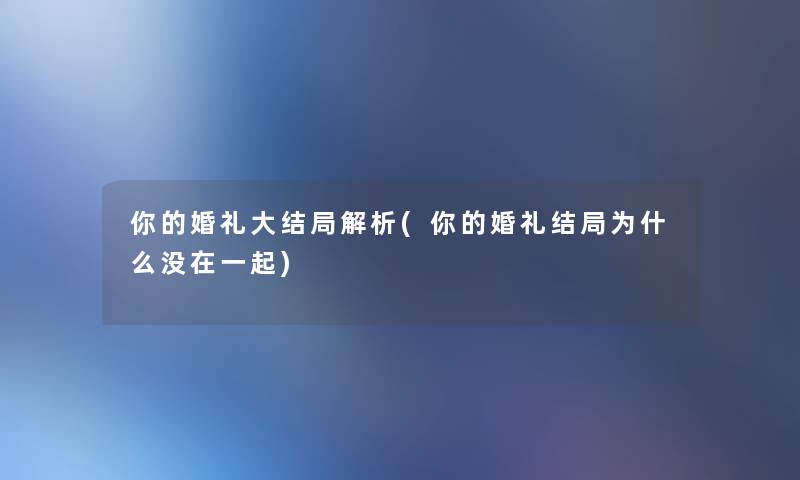 你的婚礼大结局解析(你的婚礼结局为什么没在一起)